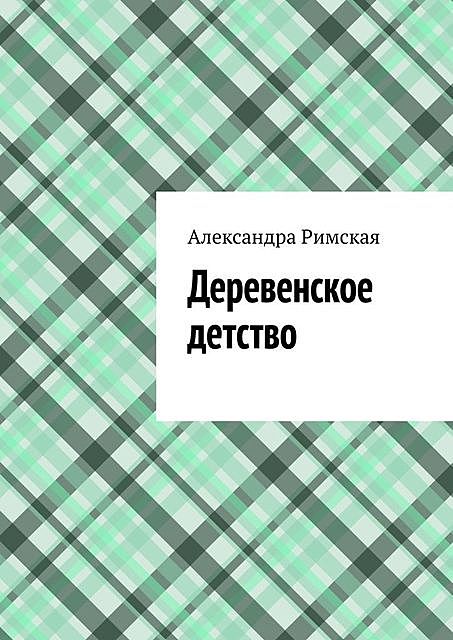 Александра Римская

Деревенское детство